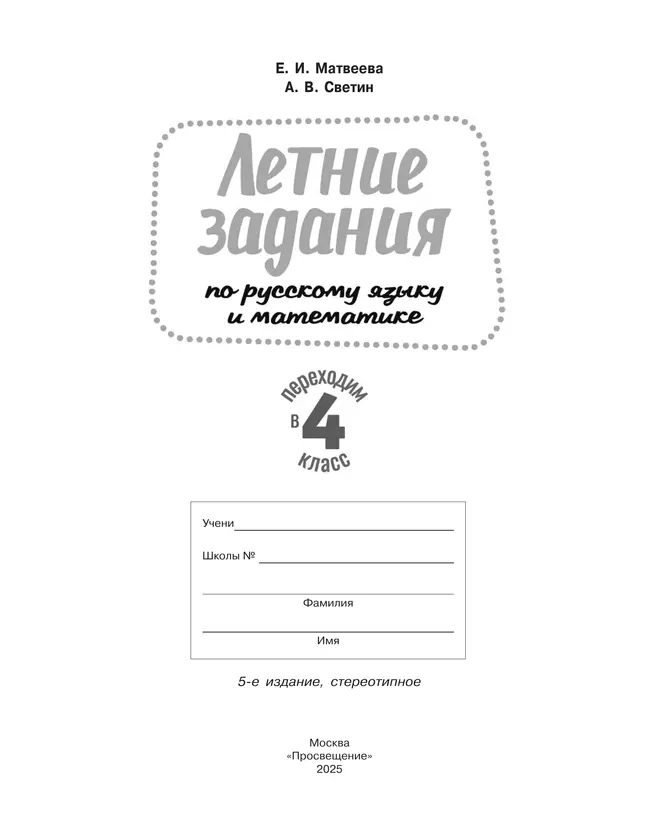 Е. И. Матвеева
А. В. Светин

Летние задания

по русскому языку и математике

переходим в 4 класс

Учени

Школы №

Фамилия

Имя

5-е издание, стереотипное

Москва
«Просвещение»
2025